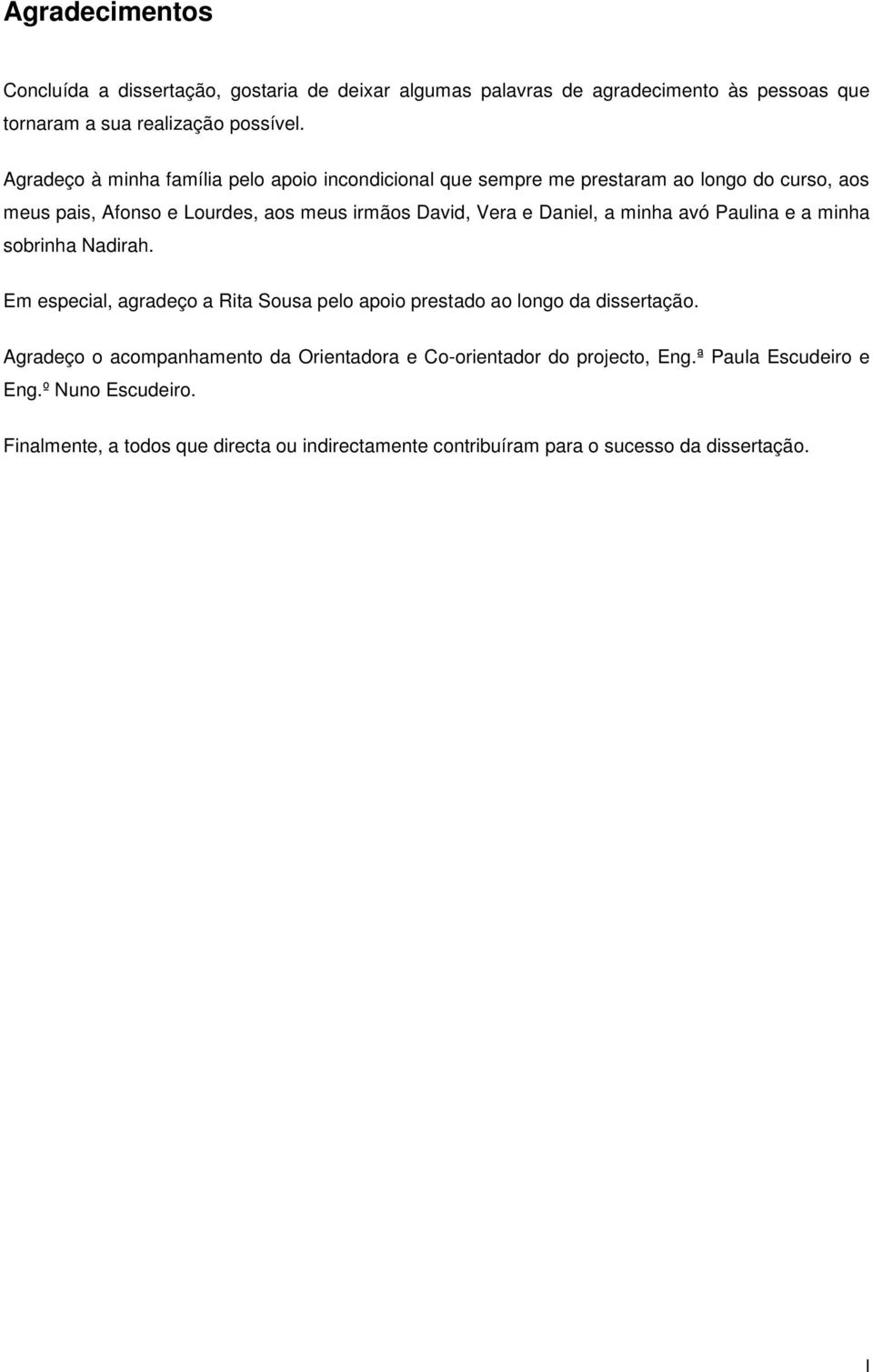 Agradecimentos

Concluída a dissertação, gostaria de deixar algumas palavras de agradecimento às pessoas que tornaram a sua realização possível.

Agradeço à minha família pelo apoio incondicional que sempre me prestaram ao longo do curso, aos meus pais, Afonso e Lourdes, aos meus irmãos David, Vera e Daniel, a minha avó Paulina e a minha sobrinha Nadirah.

Em especial, agradeço a Rita Sousa pelo apoio prestado ao longo da dissertação.

Agradeço o acompanhamento da Orientadora e Co-orientador do projecto, Eng.ª Paula Escudeiro e Eng.º Nuno Escudeiro.

Finalmente, a todos que directa ou indirectamente contribuíram para o sucesso da dissertação.

I